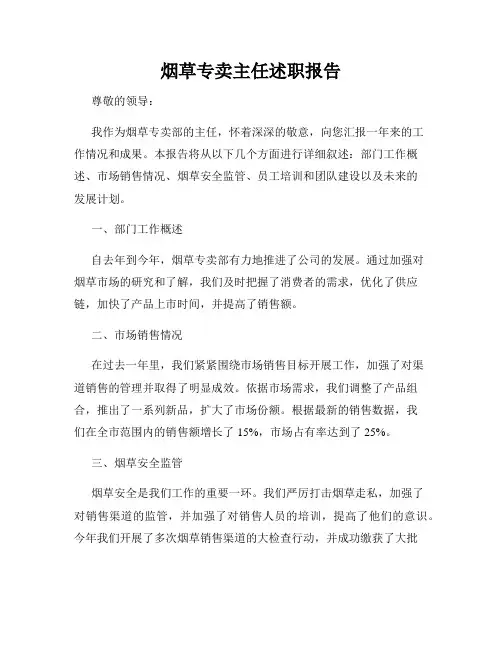 烟草专卖主任述职报告

尊敬的领导：

我作为烟草专卖部的主任，怀着深深的敬意，向您汇报一年来的工作情况和成果。本报告将从以下几个方面进行详细叙述：部门工作概述、市场销售情况、烟草安全监管、员工培训和团队建设以及未来的发展计划。

一、部门工作概述

自去年到今年，烟草专卖部有力地推进了公司的发展。通过加强对烟草市场的研究和了解，我们及时把握了消费者的需求，优化了供应链，加快了产品上市时间，并提高了销售额。

二、市场销售情况

在过去一年里，我们紧紧围绕市场销售目标开展工作，加强了对渠道销售的管理并取得了明显成效。依据市场需求，我们调整了产品组合，推出了一系列新品，扩大了市场份额。根据最新的销售数据，我们在全市范围内的销售额增长了 15%，市场占有率达到了 25%。

三、烟草安全监管

烟草安全是我们工作的重要一环。我们严厉打击烟草走私，加强了对销售渠道的监管，并加强了对销售人员的培训，提高了他们的意识。今年我们开展了多次烟草销售渠道的大检查行动，并成功缴获了大批